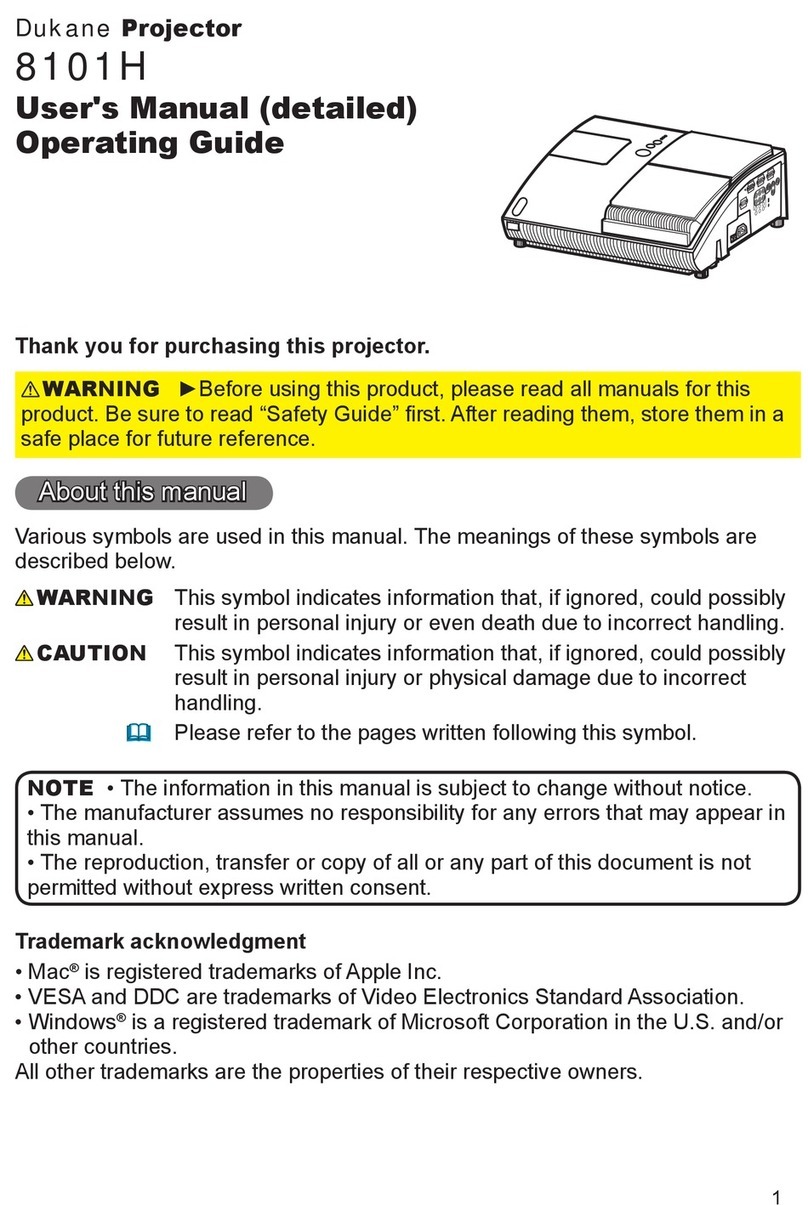 Dukane Projector
8101H
User's Manual (detailed)
Operating Guide

Thank you for purchasing this projector.

⚠WARNING ►Before using this product, please read all manuals for this product. Be sure to read “Safety Guide” first. After reading them, store them in a safe place for future reference.

About this manual

Various symbols are used in this manual. The meanings of these symbols are described below.

⚠WARNING This symbol indicates information that, if ignored, could possibly result in personal injury or even death due to incorrect handling.

⚠CAUTION This symbol indicates information that, if ignored, could possibly result in personal injury or physical damage due to incorrect handling.

Please refer to the pages written following this symbol.

NOTE • The information in this manual is subject to change without notice.
• The manufacturer assumes no responsibility for any errors that may appear in this manual.
• The reproduction, transfer or copy of all or any part of this document is not permitted without express written consent.

Trademark acknowledgment
• Mac® is registered trademarks of Apple Inc.
• VESA and DDC are trademarks of Video Electronics Standard Association.
• Windows® is a registered trademark of Microsoft Corporation in the U.S. and/or other countries.
All other trademarks are the properties of their respective owners.

1